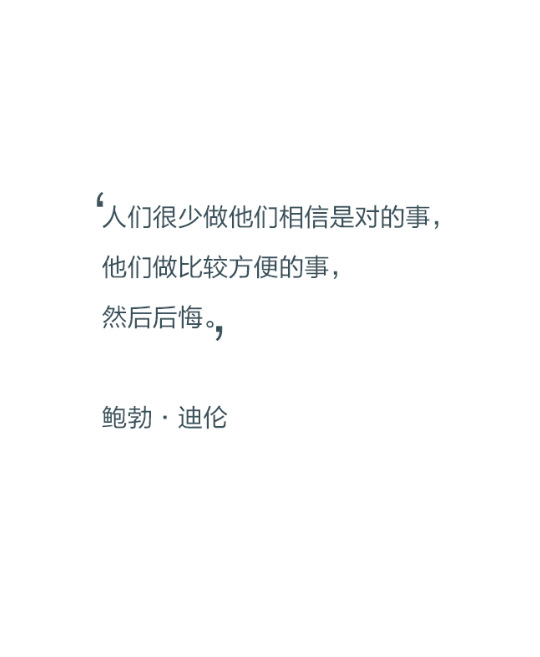 ‘人们很少做他们相信是对的事，
他们做比较方便的事，
然后后悔。’

鲍勃 · 迪伦